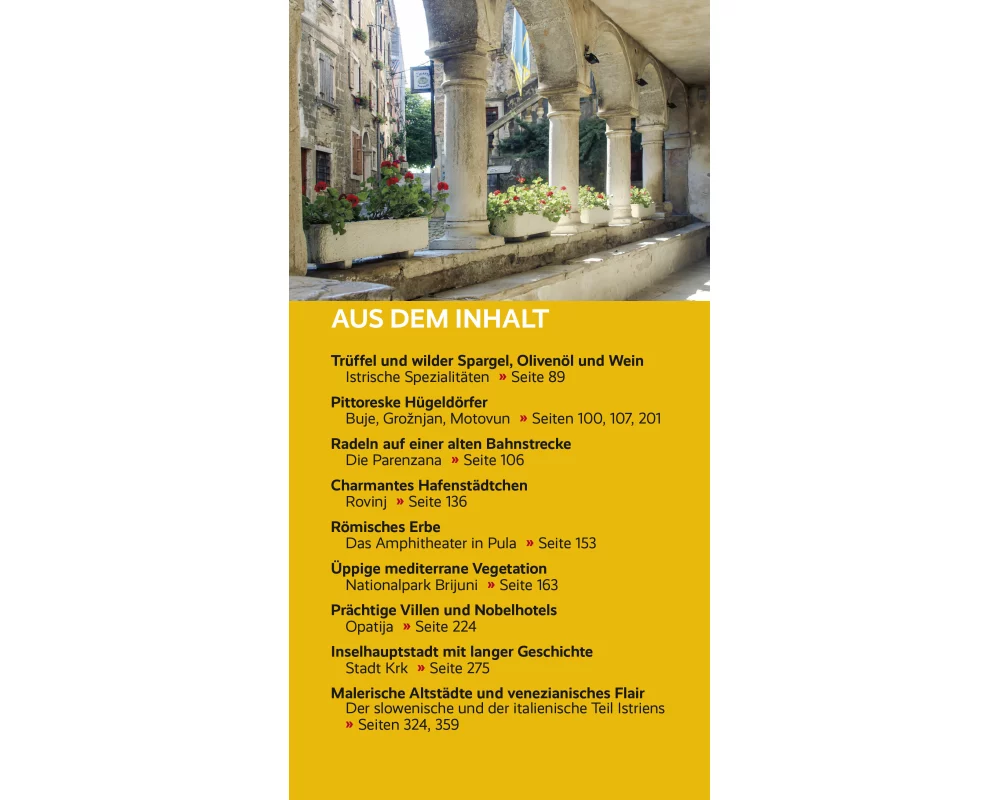 AUS DEM INHALT

Trüffel und wilder Spargel, Olivenöl und Wein
Istrische Spezialitäten » Seite 89

Pittoreske Hügeldörfer
Buje, Grožnjan, Motovun » Seiten 100, 107, 201

Radeln auf einer alten Bahnstrecke
Die Parenzana » Seite 106

Charmantes Hafenstädtchen
Rovinj » Seite 136

Römisches Erbe
Das Amphitheater in Pula » Seite 153

Üppige mediterrane Vegetation
Nationalpark Brijuni » Seite 163

Prächtige Villen und Nobelhotels
Opatija » Seite 224

Inselhauptstadt mit langer Geschichte
Stadt Krk » Seite 275

Malerische Altstädte und venezianisches Flair
Der slowenische und der italienische Teil Istriens
» Seiten 324, 359